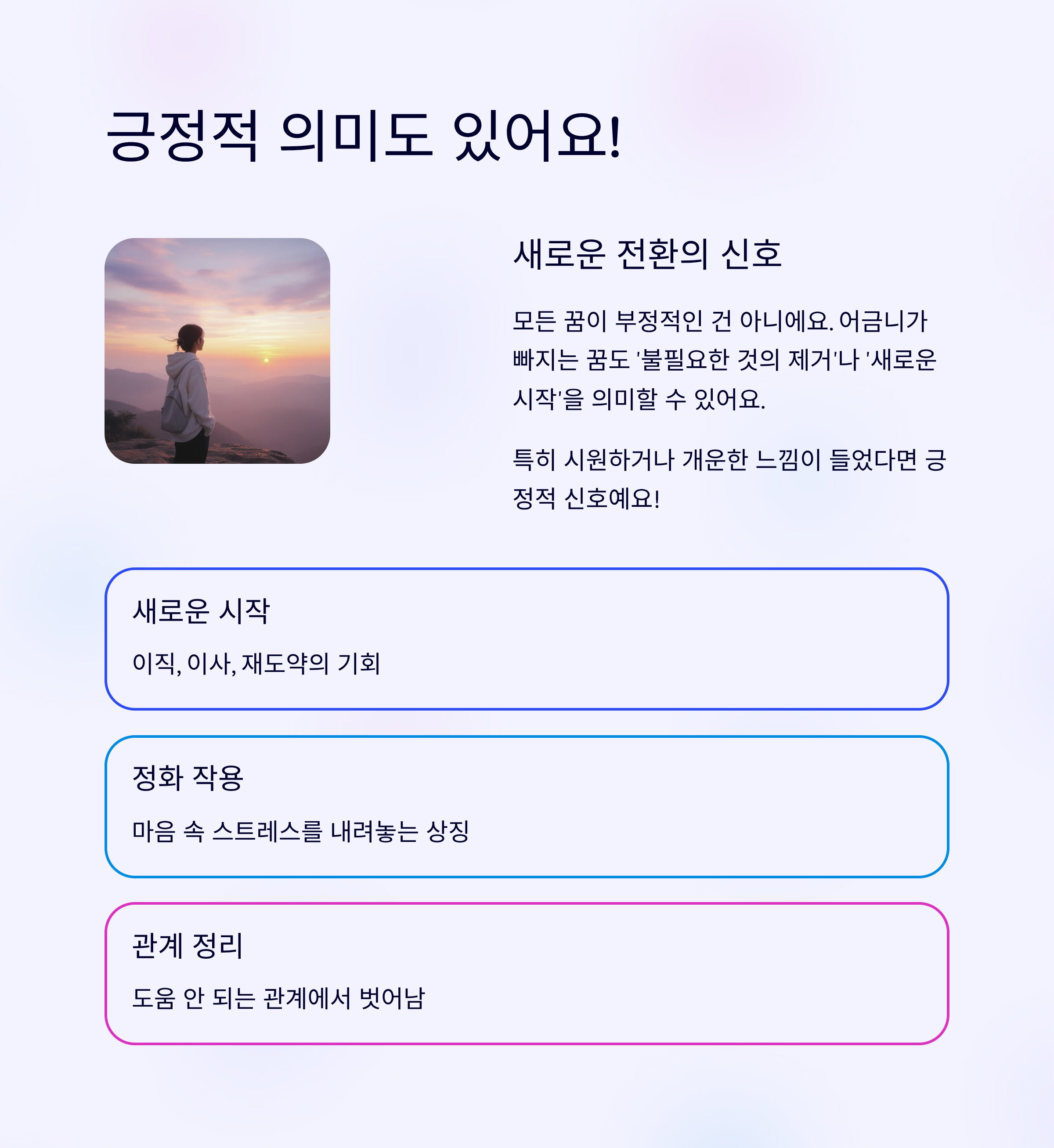 긍정적 의미도 있어요!

새로운 전환의 신호

모든 꿈이 부정적인 건 아니에요. 어금니가 빠지는 꿈도 '불필요한 것의 제거'나 '새로운 시작'을 의미할 수 있어요.

특히 시원하거나 개운한 느낌이 들었다면 긍정적 신호예요!

새로운 시작

이직, 이사, 재도약의 기회

정화 작용

마음 속 스트레스를 내려놓는 상징

관계 정리

도움 안 되는 관계에서 벗어남